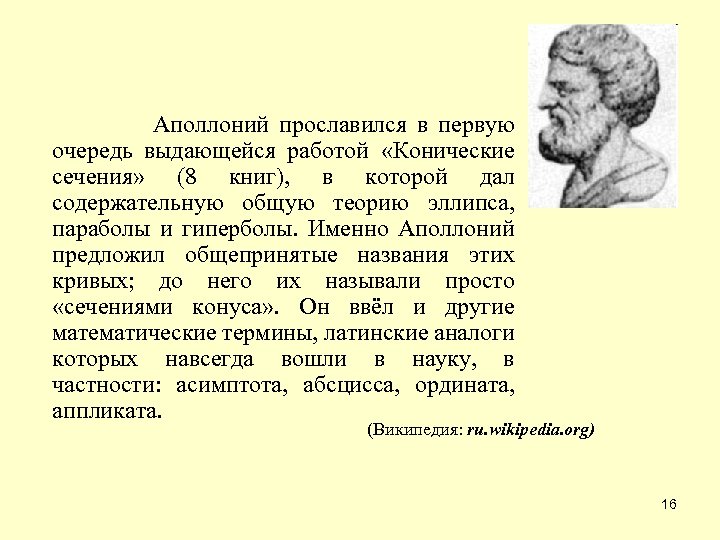 Аполлоний прославился в первую очередь выдающейся работой «Конические сечения» (8 книг), в которой дал содержательную общую теорию эллипса, параболы и гиперболы. Именно Аполлоний предложил общепринятые названия этих кривых; до него их называли просто «сечениями конуса». Он ввёл и другие математические термины, латинские аналоги которых навсегда вошли в науку, в частности: асимптота, абсцисса, ордината, аппликата.

(Википедия: ru.wikipedia.org)

16